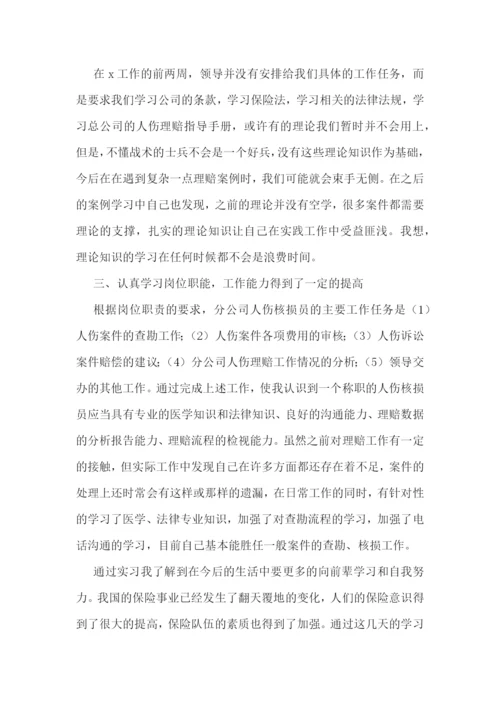 在 x 工作的前两周，领导并没有安排给我们具体的工作任务，而是要求我们学习公司的条款，学习保险法，学习相关的法律法规，学习总公司的人伤理赔指导手册，或许有的理论我们暂时并不会用上，但是，不懂战术的士兵不会是一个好兵，没有这些理论知识作为基础，今后在在遇到复杂一点理赔案例时，我们可能就会束手无侧。在之后的案例学习中自己也发现，之前的理论并没有空学，很多案件都需要理论的支撑，扎实的理论知识让自己在实践工作中受益匪浅。我想，理论知识的学习在任何时候都不会是浪费时间。

三、认真学习岗位职能，工作能力得到了一定的提高

根据岗位职责的要求，分公司人伤核损员的主要工作任务是（1）人伤案件的查勘工作；（2）人伤案件各项费用的审核；（3）人伤诉讼案件赔偿的建议；（4）分公司人伤理赔工作情况的分析；（5）领导交办的其他工作。通过完成上述工作，使我认识到一个称职的人伤核损员应当具有专业的医学知识和法律知识、良好的沟通能力、理赔数据的分析报告能力、理赔流程的检视能力。虽然之前对理赔工作有一定的接触，但实际工作中发现自己在许多方面都还存在着不足，案件的处理上还时常会有这样或那样的遗漏，在日常工作的同时，有针对性的学习了医学、法律专业知识，加强了对查勘流程的学习，加强了电话沟通的学习，目前自己基本能胜任一般案件的查勘、核损工作。

通过实习我了解到在今后的生活中要更多的向前辈学习和自我努力。我国的保险事业已经发生了翻天覆地的变化，人们的保险意识得到了很大的提高，保险队伍的素质也得到了加强。通过这几天的学习